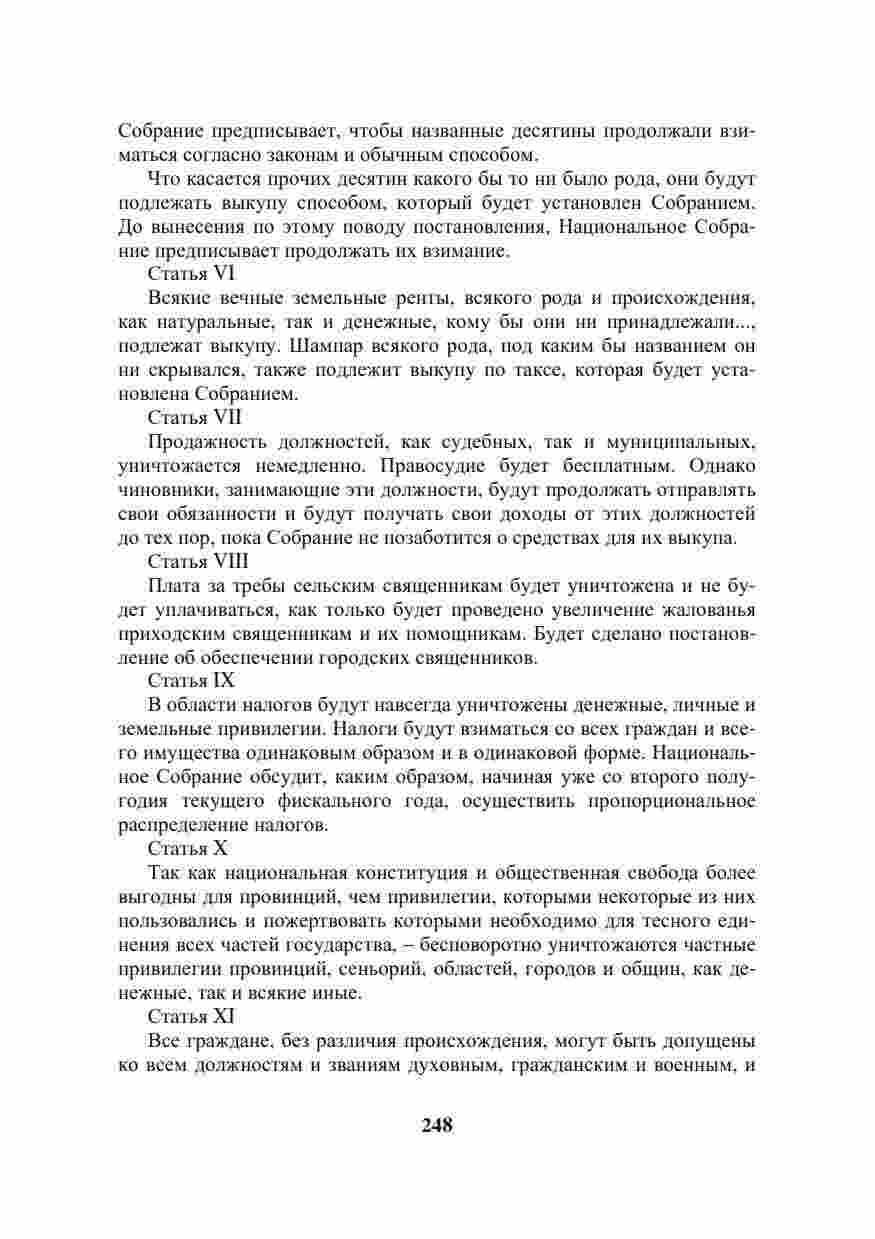 Собрание предписывает, чтобы названные десятины продолжали взиматься согласно законам и обычным способом.

Что касается прочих десятин какого бы то ни было рода, они будут подлежать выкупу способом, который будет установлен Собранием. До вынесения по этому поводу постановления, Национальное Собрание предписывает продолжать их взимание.

Статья VI

Всякие вечные земельные ренты, всякого рода и происхождения, как натуральные, так и денежные, кому бы они ни принадлежали..., подлежат выкупу. Шампар всякого рода, под каким бы названием он ни скрывался, также подлежит выкупу по таксе, которая будет установлена Собранием.

Статья VII

Продажность должностей, как судебных, так и муниципальных, уничтожается немедленно. Правосудие будет бесплатным. Однако чиновники, занимающие эти должности, будут продолжать отправлять свои обязанности и будут получать свои доходы от этих должностей до тех пор, пока Собрание не позаботится о средствах для их выкупа.

Статья VIII

Плата за требы сельским священникам будет уничтожена и не будет уплачиваться, как только будет проведено увеличение жалованья приходским священникам и их помощникам. Будет сделано постановление об обеспечении городских священников.

Статья IX

В области налогов будут навсегда уничтожены денежные, личные и земельные привилегии. Налоги будут взиматься со всех граждан и всего имущества одинаковым образом и в одинаковой форме. Национальное Собрание обсудит, каким образом, начиная уже со второго полугодия текущего фискального года, осуществить пропорциональное распределение налогов.

Статья X

Так как национальная конституция и общественная свобода более выгодны для провинций, чем привилегии, которыми некоторые из них пользовались и пожертвовать которыми необходимо для тесного единения всех частей государства, – бесповоротно уничтожаются частные привилегии провинций, сеньорий, областей, городов и общин, как денежные, так и всякие иные.

Статья XI

Все граждане, без различия происхождения, могут быть допущены ко всем должностям и званиям духовным, гражданским и военным, и

248